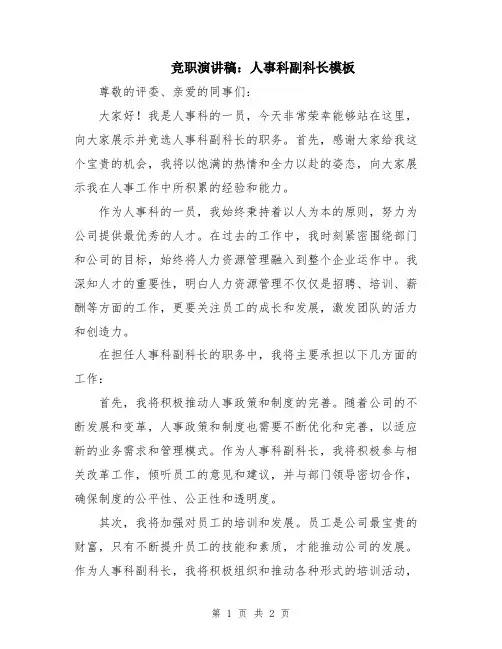 竞职演讲稿：人事科副科长模板

尊敬的评委、亲爱的同事们：

大家好！我是人事科的一员，今天非常荣幸能够站在这里，向大家展示并竞选人事科副科长的职务。首先，感谢大家给我这个宝贵的机会，我将以饱满的热情和全力以赴的姿态，向大家展示我在人事工作中所积累的经验和能力。

作为人事科的一员，我始终秉持着以人为本的原则，努力为公司提供最优秀的人才。在过去的工作中，我时刻紧密围绕部门和公司的目标，始终将人力资源管理融入到整个企业运作中。我深知人才的重要性，明白人力资源管理不仅仅是招聘、培训、薪酬等方面的工作，更要关注员工的成长和发展，激发团队的活力和创造力。

在担任人事科副科长的职务中，我将主要承担以下几方面的工作：

首先，我将积极推动人事政策和制度的完善。随着公司的不断发展和变革，人事政策和制度也需要不断优化和完善，以适应新的业务需求和管理模式。作为人事科副科长，我将积极参与相关改革工作，倾听员工的意见和建议，并与部门领导密切合作，确保制度的公平性、公正性和透明度。

其次，我将加强对员工的培训和发展。员工是公司最宝贵的财富，只有不断提升员工的技能和素质，才能推动公司的发展。作为人事科副科长，我将积极组织和推动各种形式的培训活动，

第 1 页 共 2 页